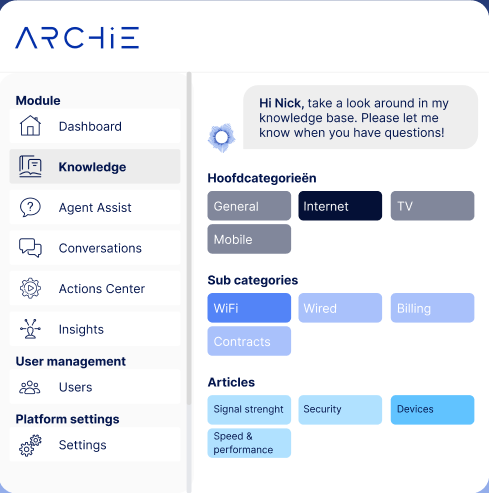 ARCHiE

Module

Dashboard

Knowledge

Agent Assist

Conversations

Actions Center

Insights

User management

Users

Platform settings

Settings

Hi Nick, take a look around in my knowledge base. Please let me know when you have questions!

Hoofdcategorieën

General

Internet

TV

Mobile

Sub categories

WiFi

Wired

Billing

Contracts

Articles

Signal strenght

Security

Devices

Speed & performance